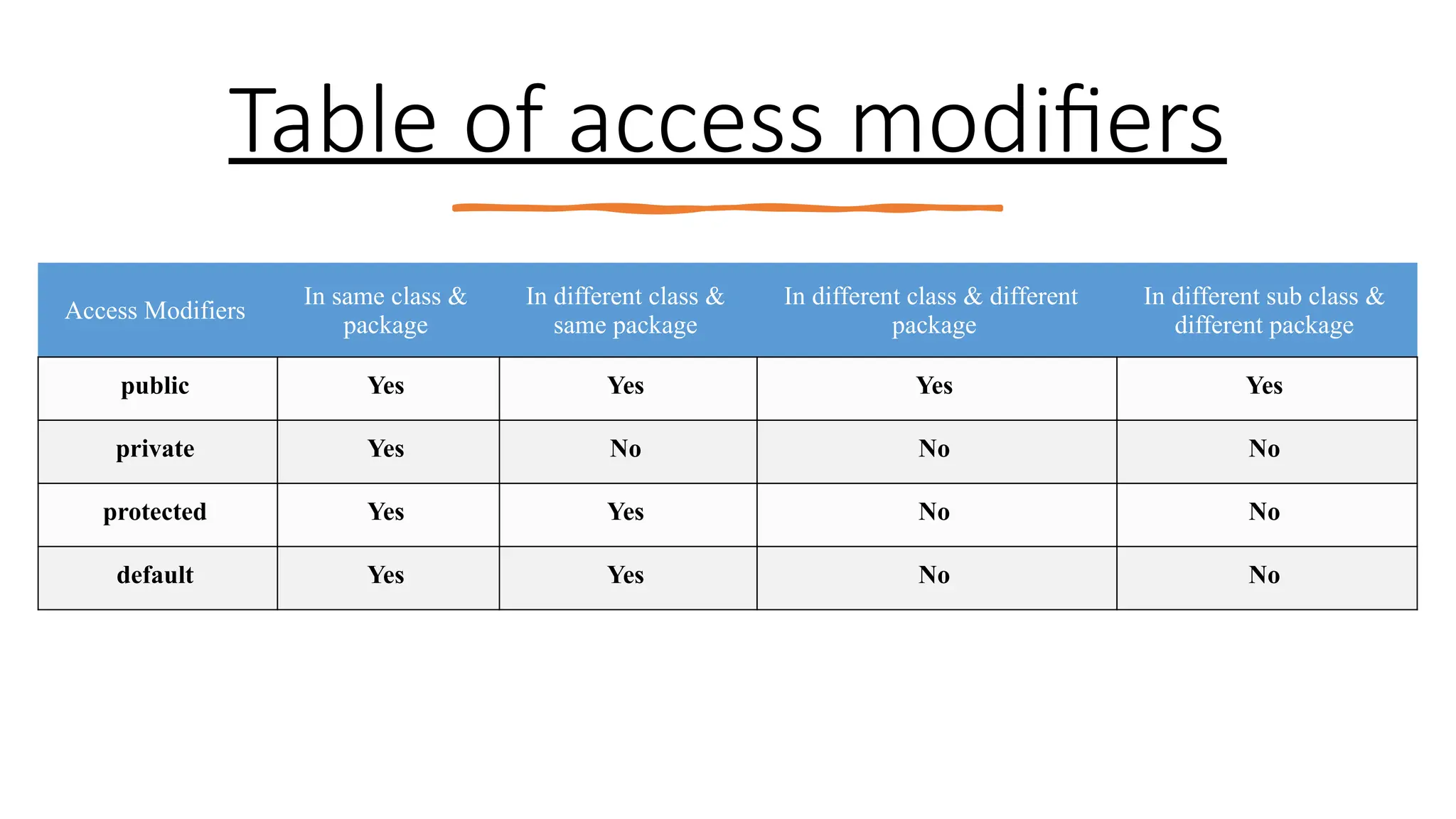 Table of access modifiers

| Access Modifiers | In same class & package | In different class & same package | In different class & different package | In different sub class & different package |
|---|---|---|---|---|
| public | Yes | Yes | Yes | Yes |
| private | Yes | No | No | No |
| protected | Yes | Yes | No | No |
| default | Yes | Yes | No | No |